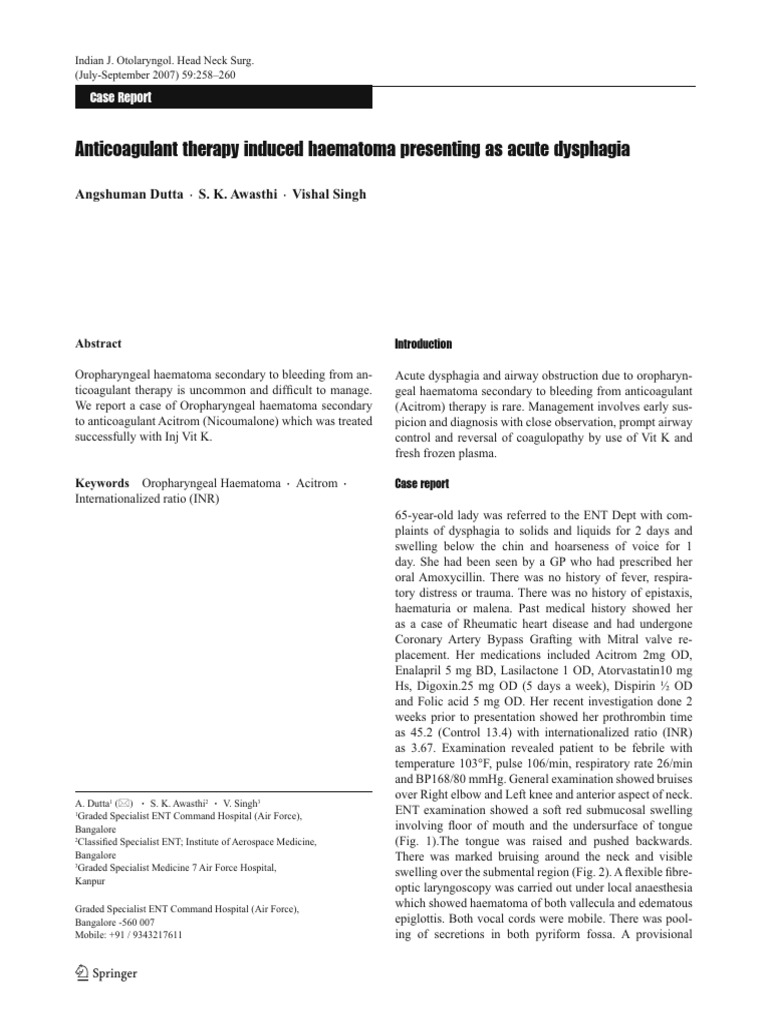 Indian J. Otolaryngol. Head Neck Surg. (July-September 2007) 59:258–260

Case Report

Anticoagulant therapy induced haematoma presenting as acute dysphagia

Angshuman Dutta · S. K. Awasthi · Vishal Singh

Abstract

Oropharyngeal haematoma secondary to bleeding from anticoagulant therapy is uncommon and difficult to manage. We report a case of Oropharyngeal haematoma secondary to anticoagulant Acitrom (Nicoumalone) which was treated successfully with Inj Vit K.

Keywords Oropharyngeal Haematoma · Acitrom · Internationalized ratio (INR)

A. Dutta¹ (✉) · S. K. Awasthi² · V. Singh³
¹Graded Specialist ENT Command Hospital (Air Force), Bangalore
²Classified Specialist ENT; Institute of Aerospace Medicine, Bangalore
³Graded Specialist Medicine 7 Air Force Hospital, Kanpur

Graded Specialist ENT Command Hospital (Air Force), Bangalore -560 007
Mobile: +91 / 9343217611

Springer

Introduction

Acute dysphagia and airway obstruction due to oropharyngeal haematoma secondary to bleeding from anticoagulant (Acitrom) therapy is rare. Management involves early suspicion and diagnosis with close observation, prompt airway control and reversal of coagulopathy by use of Vit K and fresh frozen plasma.

Case report

65-year-old lady was referred to the ENT Dept with complaints of dysphagia to solids and liquids for 2 days and swelling below the chin and hoarseness of voice for 1 day. She had been seen by a GP who had prescribed her oral Amoxycillin. There was no history of fever, respiratory distress or trauma. There was no history of epistaxis, haematuria or malena. Past medical history showed her as a case of Rheumatic heart disease and had undergone Coronary Artery Bypass Grafting with Mitral valve replacement. Her medications included Acitrom 2mg OD, Enalapril 5 mg BD, Lasilactone 1 OD, Atorvastatin10 mg Hs, Digoxin.25 mg OD (5 days a week), Dispirin ½ OD and Folic acid 5 mg OD. Her recent investigation done 2 weeks prior to presentation showed her prothrombin time as 45.2 (Control 13.4) with internationalized ratio (INR) as 3.67. Examination revealed patient to be febrile with temperature 103°F, pulse 106/min, respiratory rate 26/min and BP168/80 mmHg. General examination showed bruises over Right elbow and Left knee and anterior aspect of neck. ENT examination showed a soft red submucosal swelling involving floor of mouth and the undersurface of tongue (Fig. 1).The tongue was raised and pushed backwards. There was marked bruising around the neck and visible swelling over the submental region (Fig. 2). A flexible fibreoptic laryngoscopy was carried out under local anaesthesia which showed haematoma of both vallecula and edematous epiglottis. Both vocal cords were mobile. There was pooling of secretions in both pyriform fossa. A provisional